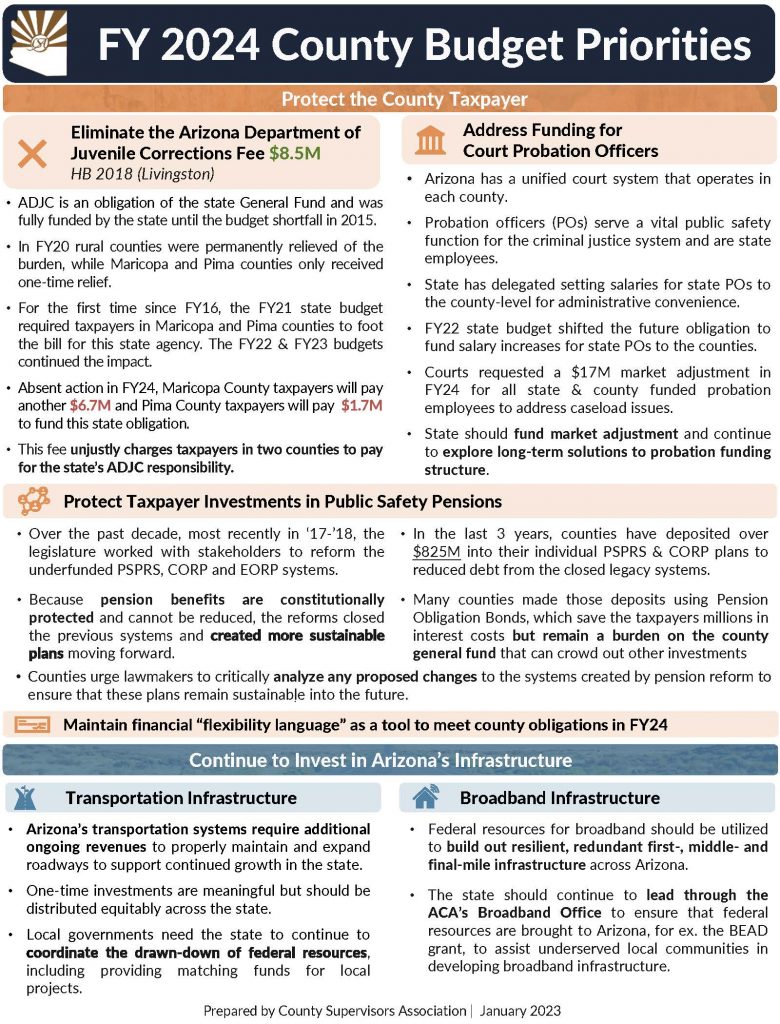 FY 2024 County Budget Priorities

Protect the County Taxpayer

Eliminate the Arizona Department of Juvenile Corrections Fee $8.5M
HB 2018 (Livingston)

• ADJC is an obligation of the state General Fund and was fully funded by the state until the budget shortfall in 2015.
• In FY20 rural counties were permanently relieved of the burden, while Maricopa and Pima counties only received one-time relief.
• For the first time since FY16, the FY21 state budget required taxpayers in Maricopa and Pima counties to foot the bill for this state agency. The FY22 & FY23 budgets continued the impact.
• Absent action in FY24, Maricopa County taxpayers will pay another $6.7M and Pima County taxpayers will pay $1.7M to fund this state obligation.
• This fee unjustly charges taxpayers in two counties to pay for the state's ADJC responsibility.

Address Funding for Court Probation Officers

• Arizona has a unified court system that operates in each county.
• Probation officers (POs) serve a vital public safety function for the criminal justice system and are state employees.
• State has delegated setting salaries for state POs to the county-level for administrative convenience.
• FY22 state budget shifted the future obligation to fund salary increases for state POs to the counties.
• Courts requested a $17M market adjustment in FY24 for all state & county funded probation employees to address caseload issues.
• State should fund market adjustment and continue to explore long-term solutions to probation funding structure.

Protect Taxpayer Investments in Public Safety Pensions

• Over the past decade, most recently in '17-'18, the legislature worked with stakeholders to reform the underfunded PSPRS, CORP and EORP systems.
• Because pension benefits are constitutionally protected and cannot be reduced, the reforms closed the previous systems and created more sustainable plans moving forward.
• In the last 3 years, counties have deposited over $825M into their individual PSPRS & CORP plans to reduced debt from the closed legacy systems.
• Many counties made those deposits using Pension Obligation Bonds, which save the taxpayers millions in interest costs but remain a burden on the county general fund that can crowd out other investments
• Counties urge lawmakers to critically analyze any proposed changes to the systems created by pension reform to ensure that these plans remain sustainable into the future.

Maintain financial "flexibility language" as a tool to meet county obligations in FY24

Continue to Invest in Arizona's Infrastructure

Transportation Infrastructure

• Arizona's transportation systems require additional ongoing revenues to properly maintain and expand roadways to support continued growth in the state.
• One-time investments are meaningful but should be distributed equitably across the state.
• Local governments need the state to continue to coordinate the drawn-down of federal resources, including providing matching funds for local projects.

Broadband Infrastructure

• Federal resources for broadband should be utilized to build out resilient, redundant first-, middle- and final-mile infrastructure across Arizona.
• The state should continue to lead through the ACA's Broadband Office to ensure that federal resources are brought to Arizona, for ex. the BEAD grant, to assist underserved local communities in developing broadband infrastructure.

Prepared by County Supervisors Association | January 2023